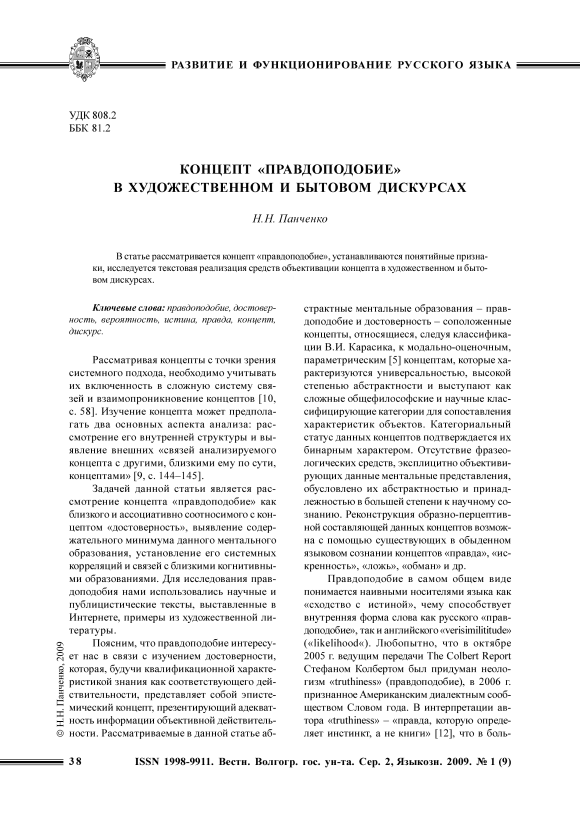 РАЗВИТИЕ И ФУНКЦИОНИРОВАНИЕ РУССКОГО ЯЗЫКА

УДК 808.2
ББК 81.2

КОНЦЕПТ «ПРАВДОПОДОБИЕ» В ХУДОЖЕСТВЕННОМ И БЫТОВОМ ДИСКУРСАХ

Н.Н. Панченко

В статье рассматривается концепт «правдоподобие», устанавливаются понятийные признаки, исследуется текстовая реализация средств объективации концепта в художественном и бытовом дискурсах.

Ключевые слова: правдоподобие, достоверность, вероятность, истина, правда, концепт, дискурс.

Рассматривая концепты с точки зрения системного подхода, необходимо учитывать их включенность в сложную систему связей и взаимопроникновение концептов [10, с. 58]. Изучение концепта может предполагать два основных аспекта анализа: рассмотрение его внутренней структуры и выявление внешних «связей анализируемого концепта с другими, близкими ему по сути, концептами» [9, с. 144–145].

Задачей данной статьи является рассмотрение концепта «правдоподобие» как близкого и ассоциативно соотносимого с концептом «достоверность», выявление содержательного минимума данного ментального образования, установление его системных корреляций и связей с близкими когнитивными образованиями. Для исследования правдоподобия нами использовались научные и публицистические тексты, выставленные в Интернете, примеры из художественной литературы.

Поясним, что правдоподобие интересует нас в связи с изучением достоверности, которая, будучи квалификационной характеристикой знания как соответствующего действительности, представляет собой эпистемический концепт, презентирующий адекватность информации объективной действительности. Рассматриваемые в данной статье абстрактные ментальные образования – правдоподобие и достоверность – соположенные концепты, относящиеся, следуя классификации В.И. Карасика, к модально-оценочным, параметрическим [5] концептам, которые характеризуются универсальностью, высокой степенью абстрактности и выступают как сложные общефилософские и научные классифицирующие категории для сопоставления характеристик объектов. Категориальный статус данных концептов подтверждается их бинарным характером. Отсутствие фразеологических средств, эксплицитно объективирующих данные ментальные представления, обусловлено их абстрактностью и принадлежностью в большей степени к научному сознанию. Реконструкция образно-перцептивной составляющей данных концептов возможна с помощью существующих в обыденном языковом сознании концептов «правда», «искренность», «ложь», «обман» и др.

Правдоподобие в самом общем виде понимается наивными носителями языка как «сходство с истиной», чему способствует внутренняя форма слова как русского «правдоподобие», так и английского «verisimilititude» («likelihood«). Любопытно, что в октябре 2005 г. ведущим передачи The Colbert Report Стефаном Колбертом был придуман неологизм «truthiness» (правдоподобие), в 2006 г. признанное Американским диалектным сообществом Словом года. В интерпретации автора «truthiness» – «правда, которую определяет инстинкт, а не книги» [12], что в боль-

© Н.Н. Панченко, 2009

38 ISSN 1998-9911. Вестн. Волгогр. гос. ун-та. Сер. 2, Языкозн. 2009. № 1 (9)